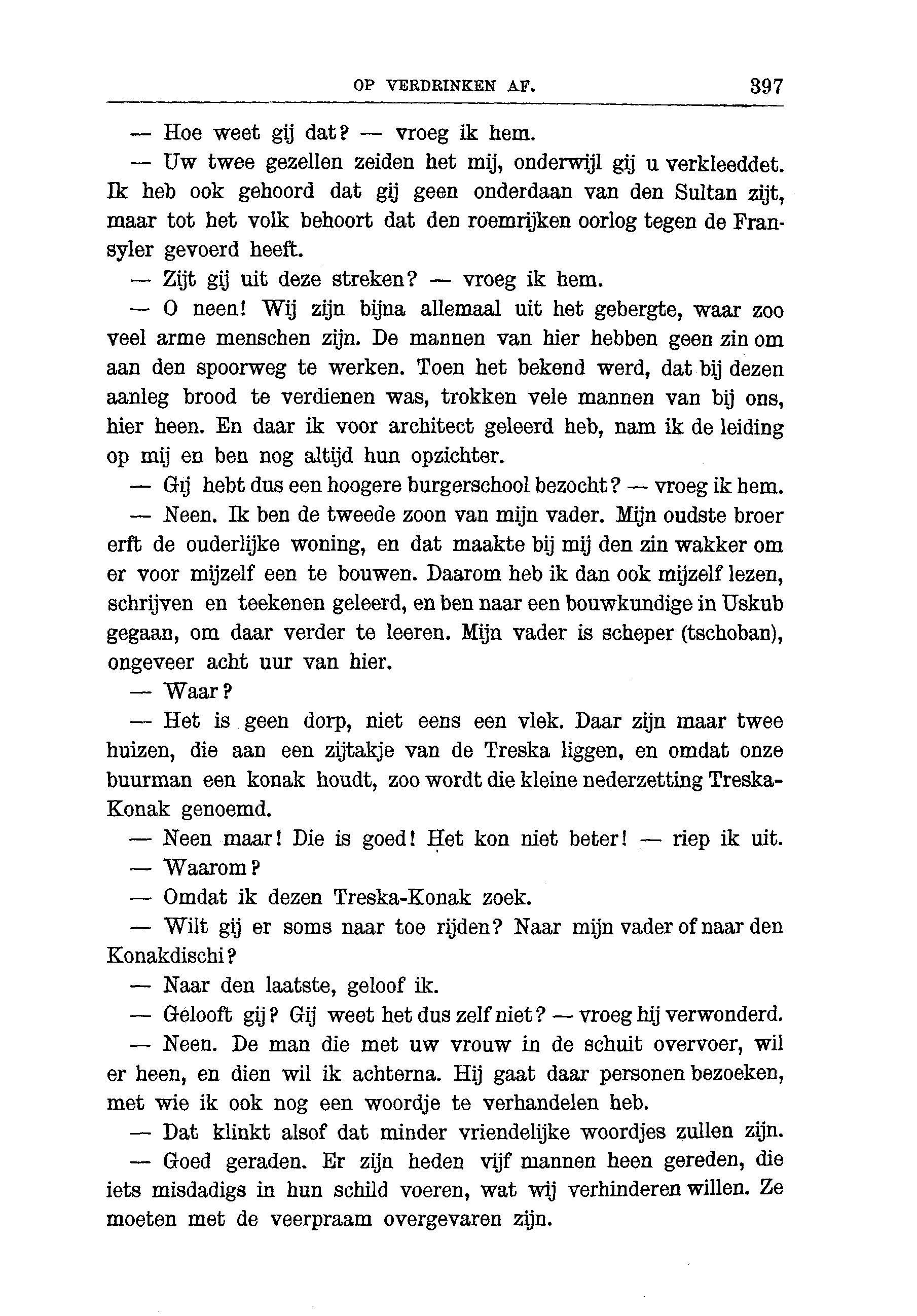 OP VERDRINKEN AF. 397

— Hoe weet gij dat? — vroeg ik hem.

— Uw twee gezellen zeiden het mij, onderwijl gij u verkleeddet. Ik heb ook gehoord dat gij geen onderdaan van den Sultan zijt, maar tot het volk behoort dat den roemrijken oorlog tegen de Fransyler gevoerd heeft.

— Zijt gij uit deze streken? — vroeg ik hem.

— O neen! Wij zijn bijna allemaal uit het gebergte, waar zoo veel arme menschen zijn. De mannen van hier hebben geen zin om aan den spoorweg te werken. Toen het bekend werd, dat bij dezen aanleg brood te verdienen was, trokken vele mannen van bij ons, hier heen. En daar ik voor architect geleerd heb, nam ik de leiding op mij en ben nog altijd hun opzichter.

— Gij hebt dus een hoogere burgerschool bezocht? — vroeg ik hem.

— Neen. Ik ben de tweede zoon van mijn vader. Mijn oudste broer erft de ouderlijke woning, en dat maakte bij mij den zin wakker om er voor mijzelf een te bouwen. Daarom heb ik dan ook mijzelf lezen, schrijven en teekenen geleerd, en ben naar een bouwkundige in Uskub gegaan, om daar verder te leeren. Mijn vader is scheper (tschoban), ongeveer acht uur van hier.

— Waar?

— Het is geen dorp, niet eens een vlek. Daar zijn maar twee huizen, die aan een zijtakje van de Treska liggen, en omdat onze buurman een konak houdt, zoo wordt die kleine nederzetting Treska-Konak genoemd.

— Neen maar! Die is goed! Het kon niet beter! — riep ik uit.

— Waarom?

— Omdat ik dezen Treska-Konak zoek.

— Wilt gij er soms naar toe rijden? Naar mijn vader of naar den Konakdischi?

— Naar den laatste, geloof ik.

— Gelooft gij? Gij weet het dus zelf niet? — vroeg hij verwonderd.

— Neen. De man die met uw vrouw in de schuit overvoer, wil er heen, en dien wil ik achterna. Hij gaat daar personen bezoeken, met wie ik ook nog een woordje te verhandelen heb.

— Dat klinkt alsof dat minder vriendelijke woordjes zullen zijn.

— Goed geraden. Er zijn heden vijf mannen heen gereden, die iets misdadigs in hun schild voeren, wat wij verhinderen willen. Ze moeten met de veerpraam overgevaren zijn.